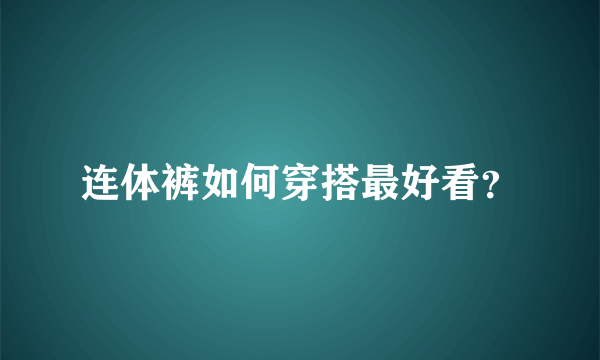 连体裤如何穿搭最好看?